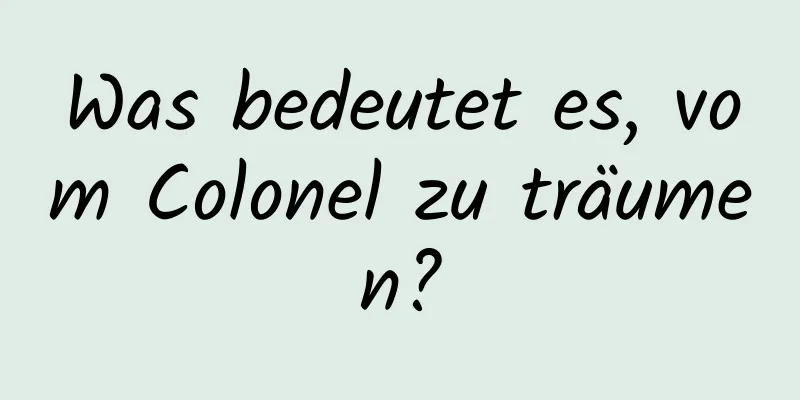 Was bedeutet es, vom Colonel zu träumen?